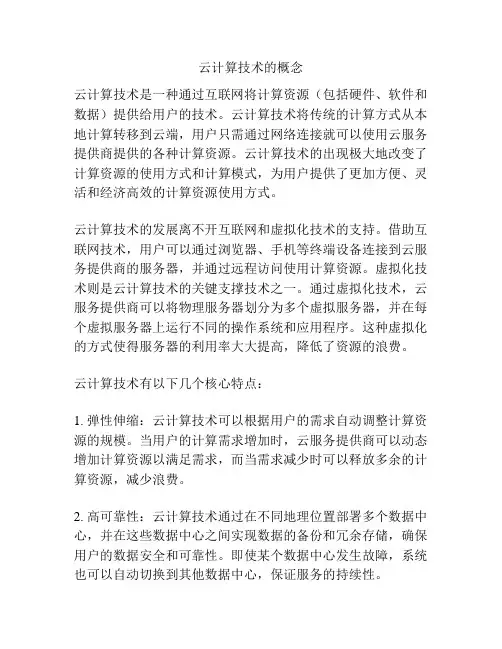 云计算技术的概念

云计算技术是一种通过互联网将计算资源（包括硬件、软件和数据）提供给用户的技术。云计算技术将传统的计算方式从本地计算转移到云端，用户只需通过网络连接就可以使用云服务提供商提供的各种计算资源。云计算技术的出现极大地改变了计算资源的使用方式和计算模式，为用户提供了更加方便、灵活和经济高效的计算资源使用方式。

云计算技术的发展离不开互联网和虚拟化技术的支持。借助互联网技术，用户可以通过浏览器、手机等终端设备连接到云服务提供商的服务器，并通过远程访问使用计算资源。虚拟化技术则是云计算技术的关键支撑技术之一。通过虚拟化技术，云服务提供商可以将物理服务器划分为多个虚拟服务器，并在每个虚拟服务器上运行不同的操作系统和应用程序。这种虚拟化的方式使得服务器的利用率大大提高，降低了资源的浪费。

云计算技术有以下几个核心特点：

1. 弹性伸缩：云计算技术可以根据用户的需求自动调整计算资源的规模。当用户的计算需求增加时，云服务提供商可以动态增加计算资源以满足需求，而当需求减少时可以释放多余的计算资源，减少浪费。

2. 高可靠性：云计算技术通过在不同地理位置部署多个数据中心，并在这些数据中心之间实现数据的备份和冗余存储，确保用户的数据安全和可靠性。即使某个数据中心发生故障，系统也可以自动切换到其他数据中心，保证服务的持续性。